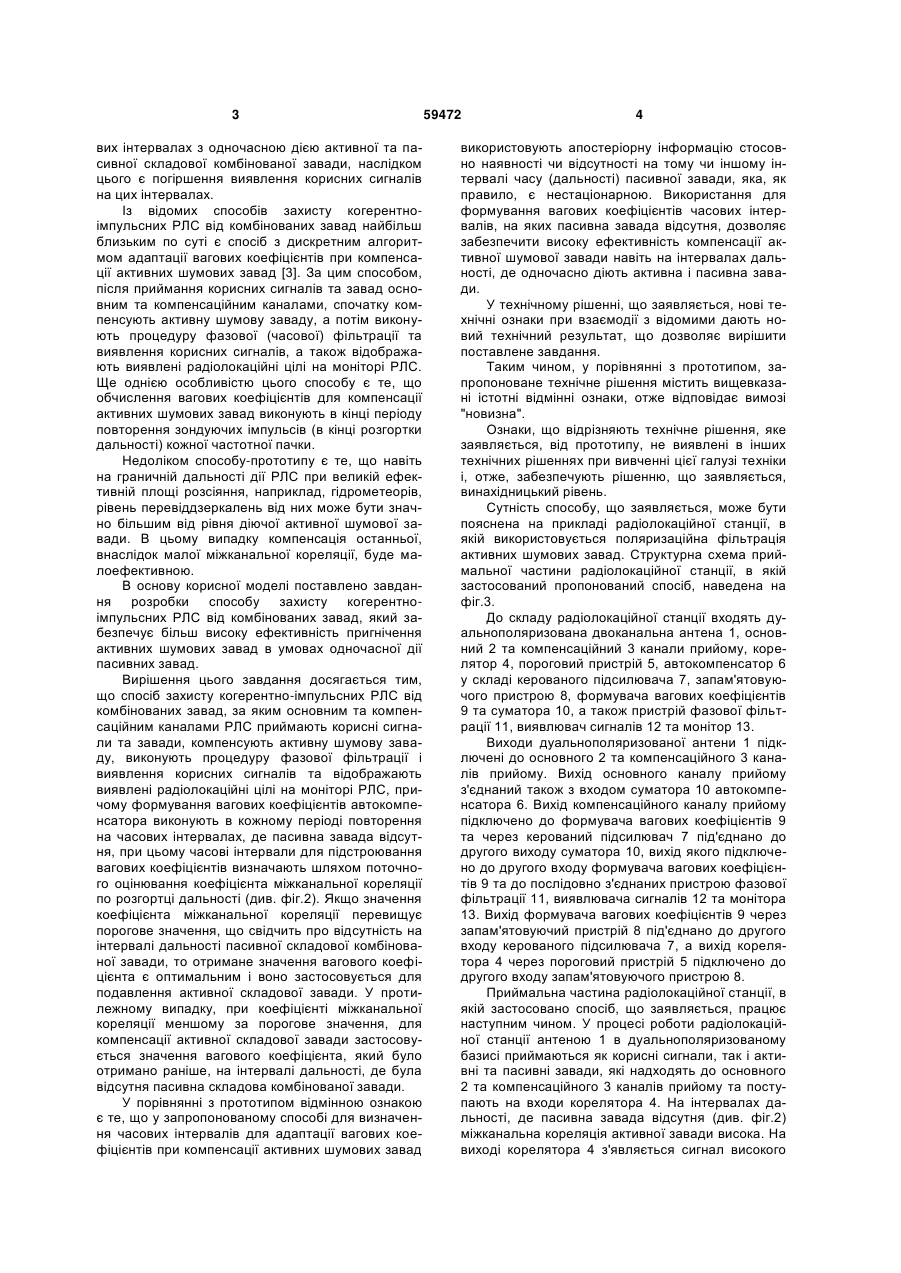 3 59472 4

вих інтервалах з одночасною дією активної та пасивної складової комбінованої завади, наслідком цього є погіршення виявлення корисних сигналів на цих інтервалах.

Із відомих способів захисту когерентно-імпульсних РЛС від комбінованих завад найбільш близьким по суті є спосіб з дискретним алгоритмом адаптації вагових коефіцієнтів при компенсації активних шумових завад [3]. За цим способом, після приймання корисних сигналів та завад основним та компенсаційним каналами, спочатку компенсують активну шумову заваду, а потім виконують процедуру фазової (часової) фільтрації та виявлення корисних сигналів, а також відображають виявлені радіолокаційні цілі на моніторі РЛС. Ще однією особливістю цього способу є те, що обчислення вагових коефіцієнтів для компенсації активних шумових завад виконують в кінці періоду повторення зондуючих імпульсів (в кінці розгортки дальності) кожної частотної пачки.

Недоліком способу-прототипу є те, що навіть на граничній дальності дії РЛС при великій ефективній площі розсіяння, наприклад, гідрометеорів, рівень перевіддзеркалень від них може бути значно більшим від рівня діючої активної шумової завади. В цьому випадку компенсація останньої, внаслідок малої міжканальної кореляції, буде малоефективною.

В основу корисної моделі поставлено завдання розробки способу захисту когерентно-імпульсних РЛС від комбінованих завад, який забезпечує більш високу ефективність пригнічення активних шумових завад в умовах одночасної дії пасивних завад.

Вирішення цього завдання досягається тим, що спосіб захисту когерентно-імпульсних РЛС від комбінованих завад, за яким основним та компенсаційним каналами РЛС приймають корисні сигнали та завади, компенсують активну шумову заваду, виконують процедуру фазової фільтрації і виявлення корисних сигналів та відображають виявлені радіолокаційні цілі на моніторі РЛС, причому формування вагових коефіцієнтів автокомпенсатора виконують в кожному періоді повторення на часових інтервалах, де пасивна завада відсутня, при цьому часові інтервали для підстроювання вагових коефіцієнтів визначають шляхом поточного оцінювання коефіцієнта міжканальної кореляції по розгортці дальності (див. фіг.2). Якщо значення коефіцієнта міжканальної кореляції перевищує порогове значення, що свідчить про відсутність на інтервалі дальності пасивної складової комбінованої завади, то отримане значення вагового коефіцієнта є оптимальним і воно застосовується для подавлення активної складової завади. У протилежному випадку, при коефіцієнті міжканальної кореляції меншому за порогове значення, для компенсації активної складової завади застосовується значення вагового коефіцієнта, який було отримано раніше, на інтервалі дальності, де була відсутня пасивна складова комбінованої завади.

У порівнянні з прототипом відмінною ознакою є те, що у запропонованому способі для визначення часових інтервалів для адаптації вагових коефіцієнтів при компенсації активних шумових завад використовують апостеріорну інформацію стосовно наявності чи відсутності на тому чи іншому інтервалі часу (дальності) пасивної завади, яка, як правило, є нестаціонарною. Використання для формування вагових коефіцієнтів часових інтервалів, на яких пасивна завада відсутня, дозволяє забезпечити високу ефективність компенсації активної шумової завади навіть на інтервалах дальності, де одночасно діють активна і пасивна завади.

У технічному рішенні, що заявляється, нові технічні ознаки при взаємодії з відомими дають новий технічний результат, що дозволяє вирішити поставлене завдання.

Таким чином, у порівнянні з прототипом, запропоноване технічне рішення містить вищевказані істотні відмінні ознаки, отже відповідає вимозі "новизна".

Ознаки, що відрізняють технічне рішення, яке заявляється, від прототипу, не виявлені в інших технічних рішеннях при вивченні цієї галузі техніки і, отже, забезпечують рішенню, що заявляється, винахідницький рівень.

Сутність способу, що заявляється, може бути пояснена на прикладі радіолокаційної станції, в якій використовується поляризаційна фільтрація активних шумових завад. Структурна схема приймальної частини радіолокаційної станції, в якій застосований пропонований спосіб, наведена на фіг.3.

До складу радіолокаційної станції входять дуальнополяризована двоканальна антена 1, основний 2 та компенсаційний 3 канали прийому, корелятор 4, пороговий пристрій 5, автокомпенсатор 6 у складі керованого підсилювача 7, запам'ятовуючого пристрою 8, формувача вагових коефіцієнтів 9 та суматора 10, а також пристрій фазової фільтрації 11, виявлювач сигналів 12 та монітор 13.

Виходи дуальнополяризованої антени 1 підключені до основного 2 та компенсаційного 3 каналів прийому. Вихід основного каналу прийому з'єднаний також з входом суматора 10 автокомпенсатора 6. Вихід компенсаційного каналу прийому підключено до формувача вагових коефіцієнтів 9 та через керований підсилювач 7 під'єднано до другого виходу суматора 10, вихід якого підключено до другого входу формувача вагових коефіцієнтів 9 та до послідовно з'єднаних пристрою фазової фільтрації 11, виявлювача сигналів 12 та монітора 13. Вихід формувача вагових коефіцієнтів 9 через запам'ятовуючий пристрій 8 під'єднано до другого входу керованого підсилювача 7, а вихід корелятора 4 через пороговий пристрій 5 підключено до другого входу запам'ятовуючого пристрою 8.

Приймальна частина радіолокаційної станції, в якій застосовано спосіб, що заявляється, працює наступним чином. У процесі роботи радіолокаційної станції антеною 1 в дуальнополяризованому базисі приймаються як корисні сигнали, так і активні та пасивні завади, які надходять до основного 2 та компенсаційного 3 каналів прийому та поступають на входи корелятора 4. На інтервалах дальності, де пасивна завада відсутня (див. фіг.2) міжканальна кореляція активної завади висока. На виході корелятора 4 з'являється сигнал високого